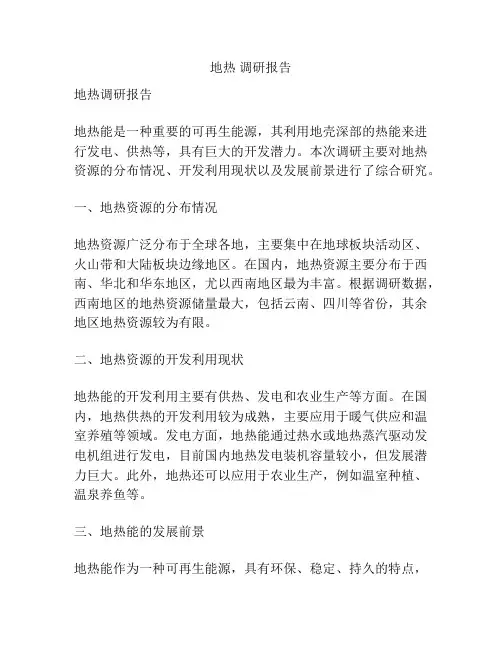 地热 调研报告

地热调研报告

地热能是一种重要的可再生能源，其利用地壳深部的热能来进行发电、供热等，具有巨大的开发潜力。本次调研主要对地热资源的分布情况、开发利用现状以及发展前景进行了综合研究。

一、地热资源的分布情况

地热资源广泛分布于全球各地，主要集中在地球板块活动区、火山带和大陆板块边缘地区。在国内，地热资源主要分布于西南、华北和华东地区，尤以西南地区最为丰富。根据调研数据，西南地区的地热资源储量最大，包括云南、四川等省份，其余地区地热资源较为有限。

二、地热资源的开发利用现状

地热能的开发利用主要有供热、发电和农业生产等方面。在国内，地热供热的开发利用较为成熟，主要应用于暖气供应和温室养殖等领域。发电方面，地热能通过热水或地热蒸汽驱动发电机组进行发电，目前国内地热发电装机容量较小，但发展潜力巨大。此外，地热还可以应用于农业生产，例如温室种植、温泉养鱼等。

三、地热能的发展前景

地热能作为一种可再生能源，具有环保、稳定、持久的特点，